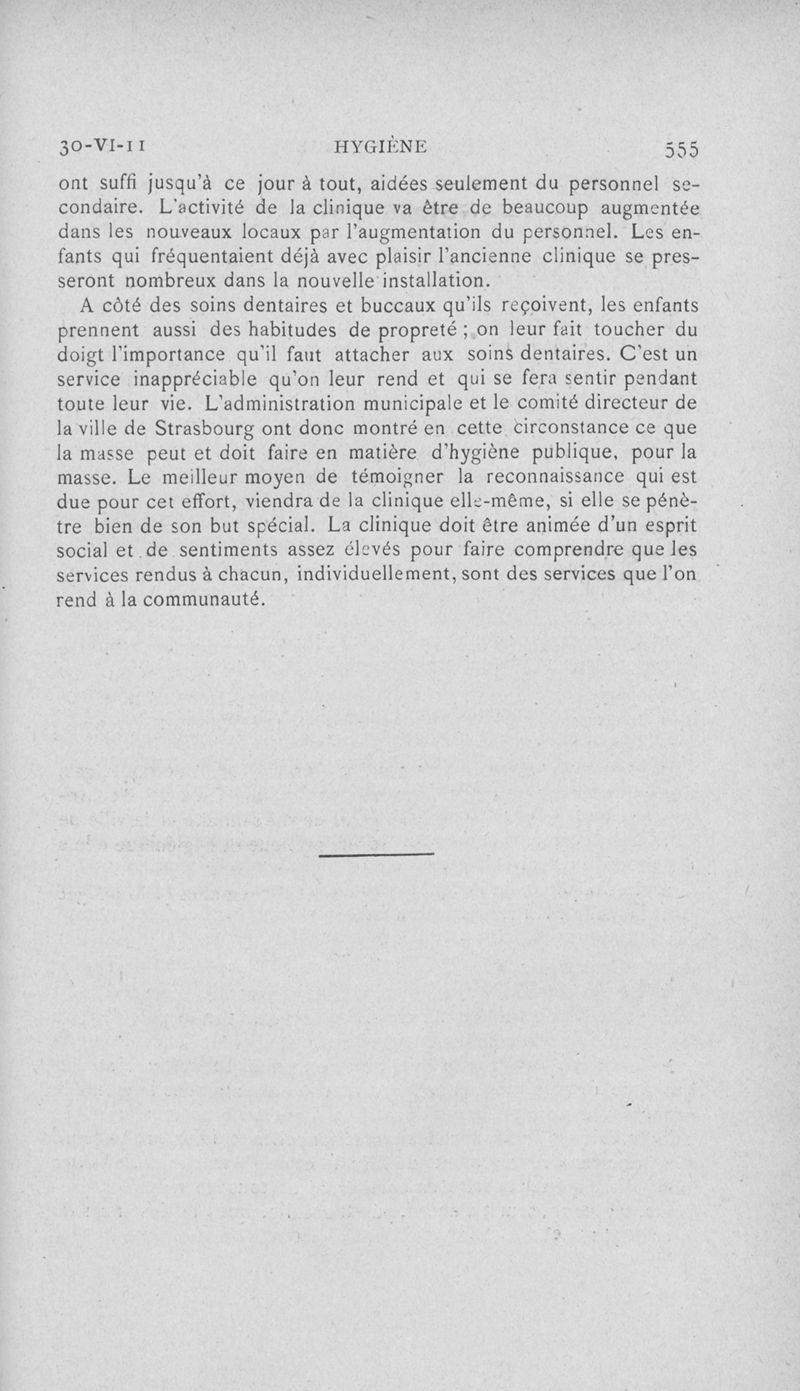 30-VI-11 HYGIÈNE 555

ont suffi jusqu'à ce jour à tout, aidées seulement du personnel secondaire. L'activité de la clinique va être de beaucoup augmentée dans les nouveaux locaux par l'augmentation du personnel. Les enfants qui fréquentaient déjà avec plaisir l'ancienne clinique se presseront nombreux dans la nouvelle installation.

A côté des soins dentaires et buccaux qu'ils reçoivent, les enfants prennent aussi des habitudes de propreté ; on leur fait toucher du doigt l'importance qu'il faut attacher aux soins dentaires. C'est un service inappréciable qu'on leur rend et qui se fera sentir pendant toute leur vie. L'administration municipale et le comité directeur de la ville de Strasbourg ont donc montré en cette circonstance ce que la masse peut et doit faire en matière d'hygiène publique, pour la masse. Le meilleur moyen de témoigner la reconnaissance qui est due pour cet effort, viendra de la clinique elle-même, si elle se pénètre bien de son but spécial. La clinique doit être animée d'un esprit social et de sentiments assez élevés pour faire comprendre que les services rendus à chacun, individuellement, sont des services que l'on rend à la communauté.